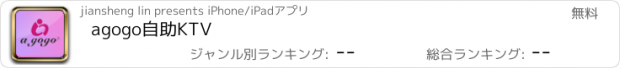 a gogo

jiansheng lin presents iPhone/iPadアプリ

無料

agogo自助KTV

ジャンル別ランキング: --

総合ランキング: --